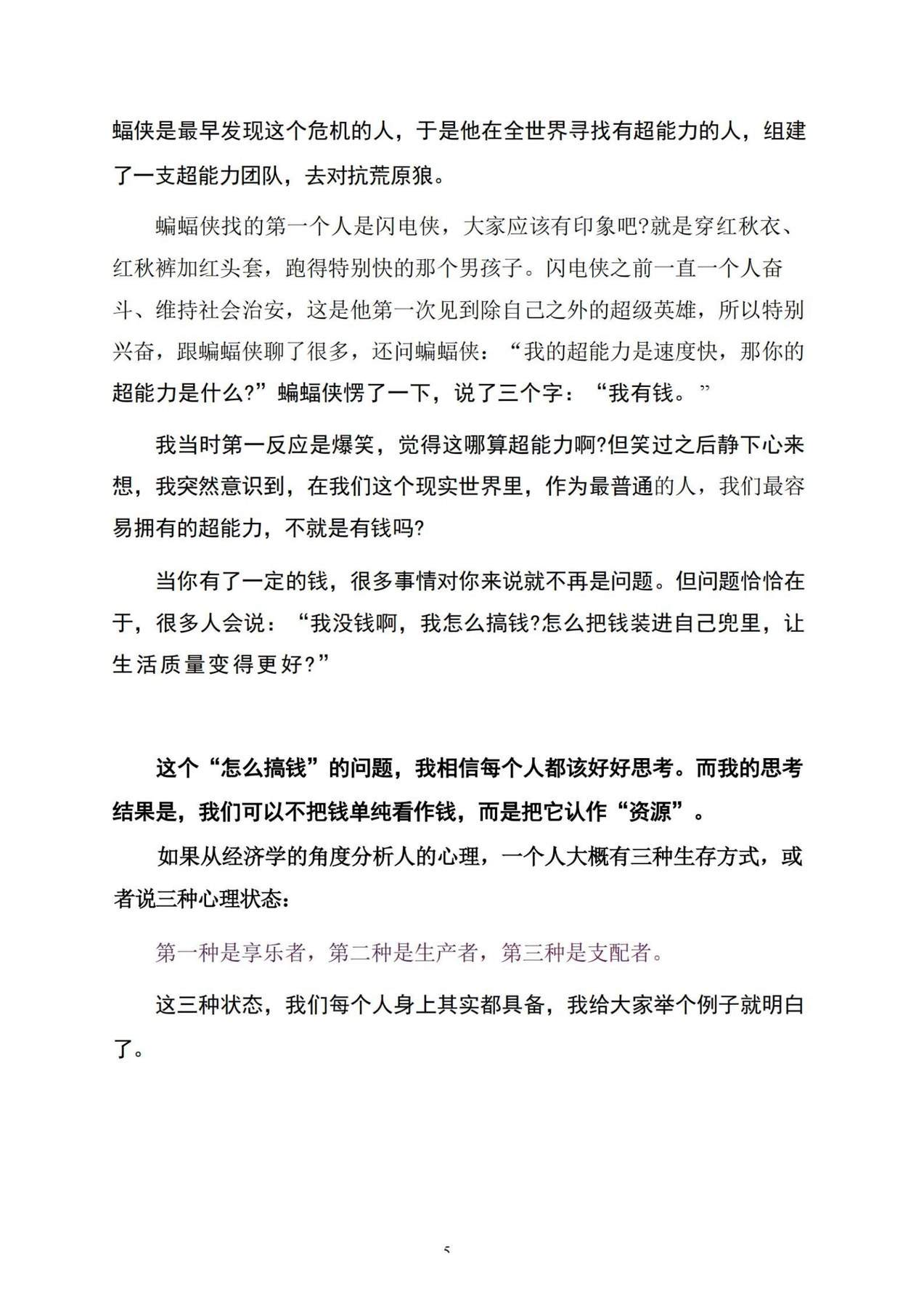 蝠侠是最早发现这个危机的人，于是他在全世界寻找有超能力的人，组建了一支超能力团队，去对抗荒原狼。

蝙蝠侠找的第一个人是闪电侠，大家应该有印象吧?就是穿红秋衣、红秋裤加红头套，跑得特别快的那个男孩子。闪电侠之前一直一个人奋斗、维持社会治安，这是他第一次见到除自己之外的超级英雄，所以特别兴奋，跟蝙蝠侠聊了很多，还问蝙蝠侠：“我的超能力是速度快，那你的超能力是什么?”蝙蝠侠愣了一下，说了三个字：“我有钱。”

我当时第一反应是爆笑，觉得这哪算超能力啊?但笑过之后静下心来想，我突然意识到，在我们这个现实世界里，作为最普通的人，我们最容易拥有的超能力，不就是有钱吗?

当你有了一定的钱，很多事情对你来说就不再是问题。但问题恰恰在于，很多人会说：“我没钱啊，我怎么搞钱?怎么把钱装进自己兜里，让生活质量变得更好?”

这个“怎么搞钱”的问题，我相信每个人都该好好思考。而我的思考结果是，我们可以不把钱单纯看作钱，而是把它认作“资源”。

如果从经济学的角度分析人的心理，一个人大概有三种生存方式，或者说三种心理状态：

第一种是享乐者，第二种是生产者，第三种是支配者。

这三种状态，我们每个人身上其实都具备，我给大家举个例子就明白了。

5